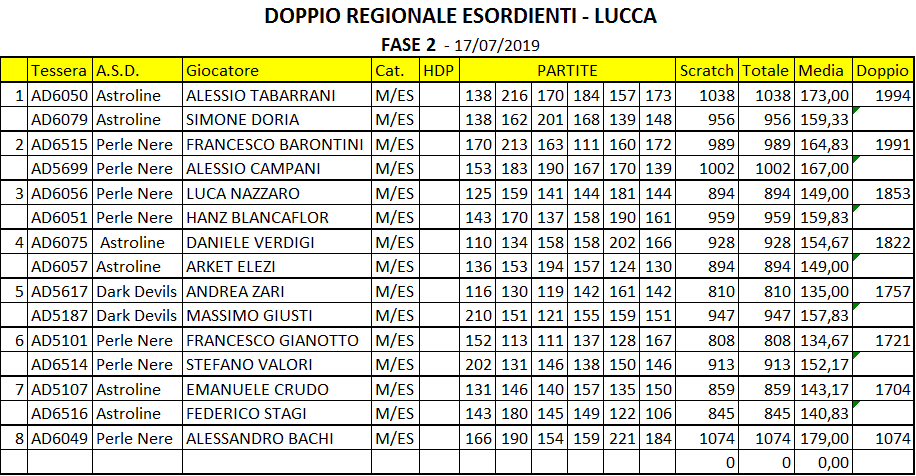 DOPPIO REGIONALE ESORDIENTI - LUCCA

FASE 2 - 17/07/2019

| | Tessera | A.S.D. | Giocatore | Cat. | HDP | PARTITE | | | | | | Scratch | Totale | Media | Doppio |
|---|---|---|---|---|---|---|---|---|---|---|---|---|---|---|---|
| 1 | AD6050 | Astroline | ALESSIO TABARRANI | M/ES | | 138 | 216 | 170 | 184 | 157 | 173 | 1038 | 1038 | 173,00 | 1994 |
| | AD6079 | Astroline | SIMONE DORIA | M/ES | | 138 | 162 | 201 | 168 | 139 | 148 | 956 | 956 | 159,33 | |
| 2 | AD6515 | Perle Nere | FRANCESCO BARONTINI | M/ES | | 170 | 213 | 163 | 111 | 160 | 172 | 989 | 989 | 164,83 | 1991 |
| | AD5699 | Perle Nere | ALESSIO CAMPANI | M/ES | | 153 | 183 | 190 | 167 | 170 | 139 | 1002 | 1002 | 167,00 | |
| 3 | AD6056 | Perle Nere | LUCA NAZZARO | M/ES | | 125 | 159 | 141 | 144 | 181 | 144 | 894 | 894 | 149,00 | 1853 |
| | AD6051 | Perle Nere | HANZ BLANCAFLOR | M/ES | | 143 | 170 | 137 | 158 | 190 | 161 | 959 | 959 | 159,83 | |
| 4 | AD6075 | Astroline | DANIELE VERDIGI | M/ES | | 110 | 134 | 158 | 158 | 202 | 166 | 928 | 928 | 154,67 | 1822 |
| | AD6057 | Astroline | ARKET ELEZI | M/ES | | 136 | 153 | 194 | 157 | 124 | 130 | 894 | 894 | 149,00 | |
| 5 | AD5617 | Dark Devils | ANDREA ZARI | M/ES | | 116 | 130 | 119 | 142 | 161 | 142 | 810 | 810 | 135,00 | 1757 |
| | AD5187 | Dark Devils | MASSIMO GIUSTI | M/ES | | 210 | 151 | 121 | 155 | 159 | 151 | 947 | 947 | 157,83 | |
| 6 | AD5101 | Perle Nere | FRANCESCO GIANOTTO | M/ES | | 152 | 113 | 111 | 137 | 128 | 167 | 808 | 808 | 134,67 | 1721 |
| | AD6514 | Perle Nere | STEFANO VALORI | M/ES | | 202 | 131 | 146 | 138 | 150 | 146 | 913 | 913 | 152,17 | |
| 7 | AD5107 | Astroline | EMANUELE CRUDO | M/ES | | 131 | 146 | 140 | 157 | 135 | 150 | 859 | 859 | 143,17 | 1704 |
| | AD6516 | Astroline | FEDERICO STAGI | M/ES | | 143 | 180 | 145 | 149 | 122 | 106 | 845 | 845 | 140,83 | |
| 8 | AD6049 | Perle Nere | ALESSANDRO BACHI | M/ES | | 166 | 190 | 154 | 159 | 221 | 184 | 1074 | 1074 | 179,00 | 1074 |
| | | | | | | | | | | | | 0 | 0 | 0,00 | |